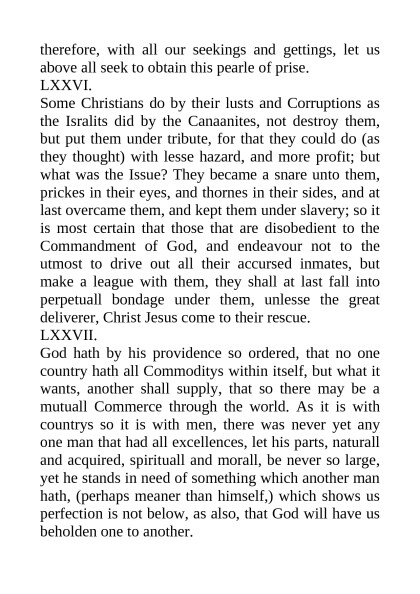 therefore, with all our seekings and gettings, let us above all seek to obtain this pearle of prise.
LXXVI.
Some Christians do by their lusts and Corruptions as the Isralits did by the Canaanites, not destroy them, but put them under tribute, for that they could do (as they thought) with lesse hazard, and more profit; but what was the Issue? They became a snare unto them, prickes in their eyes, and thornes in their sides, and at last overcame them, and kept them under slavery; so it is most certain that those that are disobedient to the Commandment of God, and endeavour not to the utmost to drive out all their accursed inmates, but make a league with them, they shall at last fall into perpetuall bondage under them, unlesse the great deliverer, Christ Jesus come to their rescue.
LXXVII.
God hath by his providence so ordered, that no one country hath all Commoditys within itself, but what it wants, another shall supply, that so there may be a mutuall Commerce through the world. As it is with countrys so it is with men, there was never yet any one man that had all excellences, let his parts, naturall and acquired, spirituall and morall, be never so large, yet he stands in need of something which another man hath, (perhaps meaner than himself,) which shows us perfection is not below, as also, that God will have us beholden one to another.